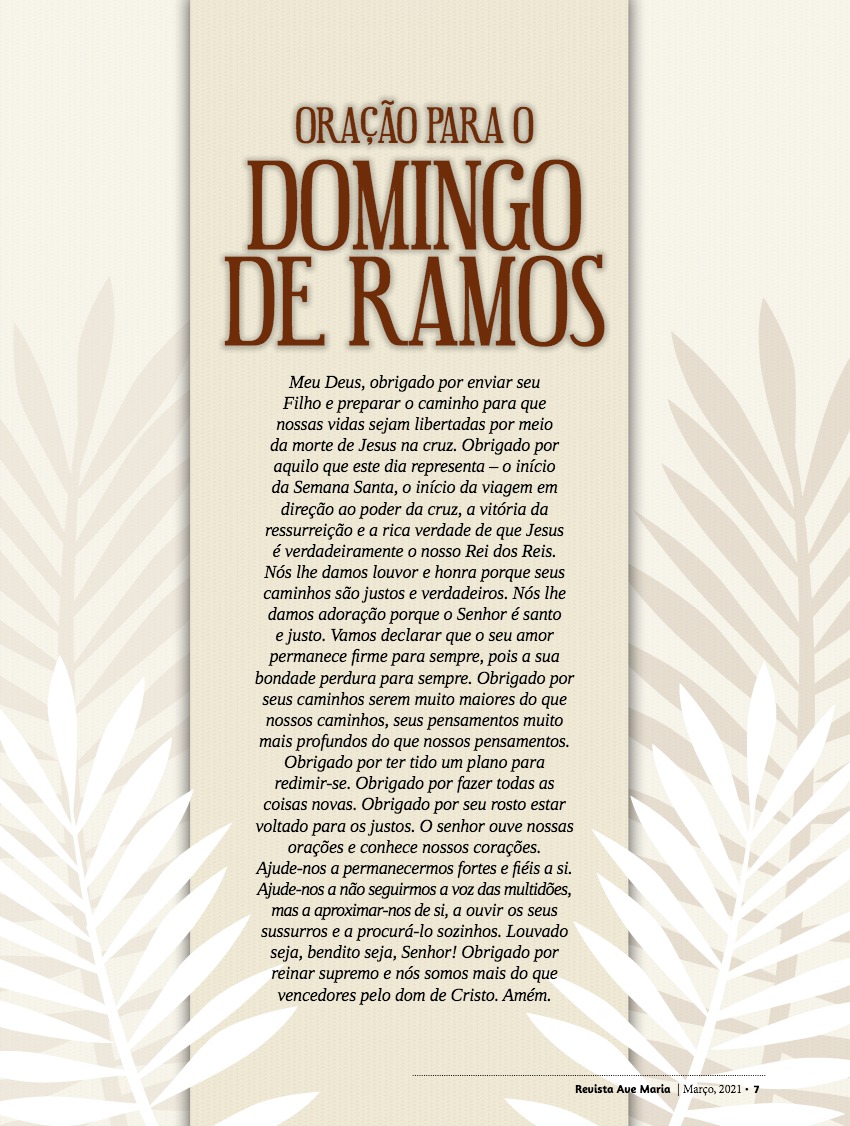 ORAÇÃO PARA O
DOMINGO
DE RAMOS

Meu Deus, obrigado por enviar seu Filho e preparar o caminho para que nossas vidas sejam libertadas por meio da morte de Jesus na cruz. Obrigado por aquilo que este dia representa – o início da Semana Santa, o início da viagem em direção ao poder da cruz, a vitória da ressurreição e a rica verdade de que Jesus é verdadeiramente o nosso Rei dos Reis. Nós lhe damos louvor e honra porque seus caminhos são justos e verdadeiros. Nós lhe damos adoração porque o Senhor é santo e justo. Vamos declarar que o seu amor permanece firme para sempre, pois a sua bondade perdura para sempre. Obrigado por seus caminhos serem muito maiores do que nossos caminhos, seus pensamentos muito mais profundos do que nossos pensamentos. Obrigado por ter tido um plano para redimir-se. Obrigado por fazer todas as coisas novas. Obrigado por seu rosto estar voltado para os justos. O senhor ouve nossas orações e conhece nossos corações. Ajude-nos a permanecermos fortes e fiéis a si. Ajude-nos a não seguirmos a voz das multidões, mas a aproximar-nos de si, a ouvir os seus sussurros e a procurá-lo sozinhos. Louvado seja, bendito seja, Senhor! Obrigado por reinar supremo e nós somos mais do que vencedores pelo dom de Cristo. Amém.

Revista Ave Maria | Março, 2021 • 7